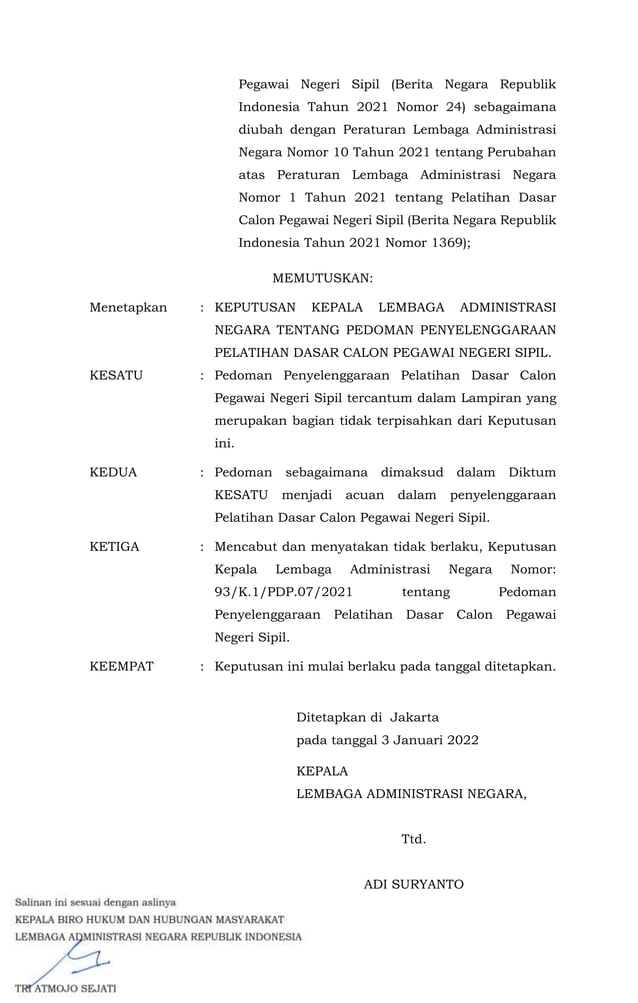 Pegawai Negeri Sipil (Berita Negara Republik Indonesia Tahun 2021 Nomor 24) sebagaimana diubah dengan Peraturan Lembaga Administrasi Negara Nomor 10 Tahun 2021 tentang Perubahan atas Peraturan Lembaga Administrasi Negara Nomor 1 Tahun 2021 tentang Pelatihan Dasar Calon Pegawai Negeri Sipil (Berita Negara Republik Indonesia Tahun 2021 Nomor 1369);

MEMUTUSKAN:

Menetapkan : KEPUTUSAN KEPALA LEMBAGA ADMINISTRASI NEGARA TENTANG PEDOMAN PENYELENGGARAAN PELATIHAN DASAR CALON PEGAWAI NEGERI SIPIL.

KESATU : Pedoman Penyelenggaraan Pelatihan Dasar Calon Pegawai Negeri Sipil tercantum dalam Lampiran yang merupakan bagian tidak terpisahkan dari Keputusan ini.

KEDUA : Pedoman sebagaimana dimaksud dalam Diktum KESATU menjadi acuan dalam penyelenggaraan Pelatihan Dasar Calon Pegawai Negeri Sipil.

KETIGA : Mencabut dan menyatakan tidak berlaku, Keputusan Kepala Lembaga Administrasi Negara Nomor: 93/K.1/PDP.07/2021 tentang Pedoman Penyelenggaraan Pelatihan Dasar Calon Pegawai Negeri Sipil.

KEEMPAT : Keputusan ini mulai berlaku pada tanggal ditetapkan.

Ditetapkan di Jakarta
pada tanggal 3 Januari 2022

KEPALA
LEMBAGA ADMINISTRASI NEGARA,

Ttd.

ADI SURYANTO

Salinan ini sesuai dengan aslinya
KEPALA BIRO HUKUM DAN HUBUNGAN MASYARAKAT
LEMBAGA ADMINISTRASI NEGARA REPUBLIK INDONESIA

TRI ATMOJO SEJATI